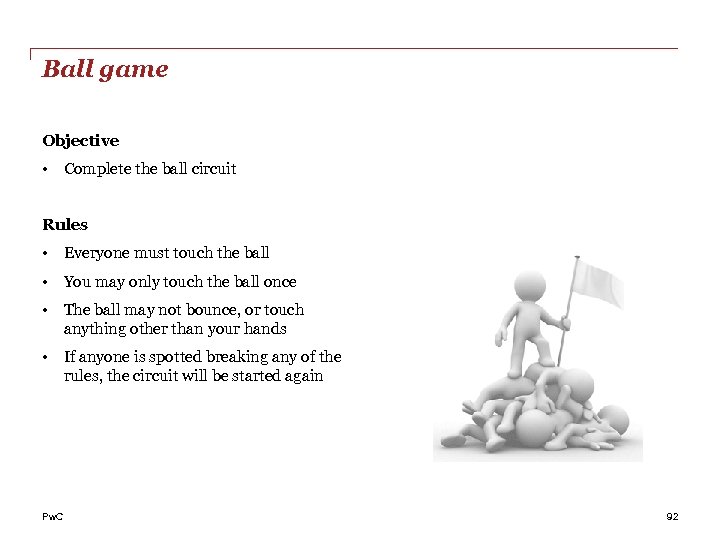 Ball game

Objective

• Complete the ball circuit

Rules

• Everyone must touch the ball
• You may only touch the ball once
• The ball may not bounce, or touch anything other than your hands
• If anyone is spotted breaking any of the rules, the circuit will be started again

PwC

92